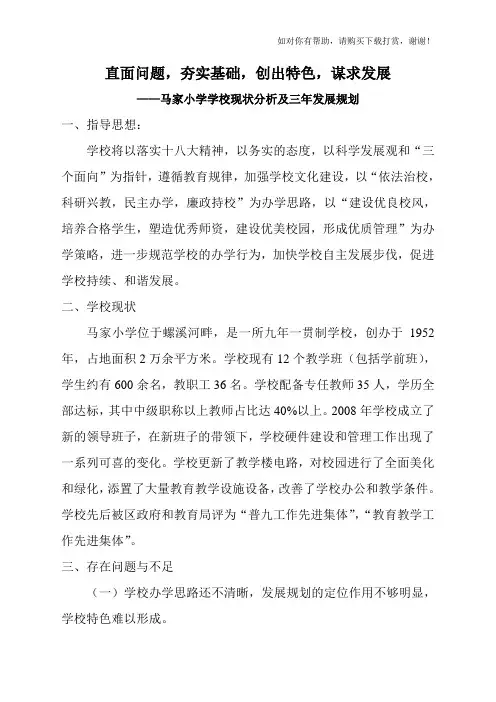 如对你有帮助，请购买下载打赏，谢谢！

直面问题，夯实基础，创出特色，谋求发展

——马家小学学校现状分析及三年发展规划

一、指导思想：

学校将以落实十八大精神，以务实的态度，以科学发展观和“三个面向”为指针，遵循教育规律，加强学校文化建设，以“依法治校，科研兴教，民主办学，廉政持校”为办学思路，以“建设优良校风，培养合格学生，塑造优秀师资，建设优美校园，形成优质管理”为办学策略，进一步规范学校的办学行为，加快学校自主发展步伐，促进学校持续、和谐发展。

二、学校现状

马家小学位于螺溪河畔，是一所九年一贯制学校，创办于 1952 年，占地面积 2 万余平方米。学校现有 12 个教学班（包括学前班），学生约有 600 余名，教职工 36 名。学校配备专任教师 35 人，学历全部达标，其中中级职称以上教师占比达 40%以上。2008 年学校成立了新的领导班子，在新班子的带领下，学校硬件建设和管理工作出现了一系列可喜的变化。学校更新了教学楼电路，对校园进行了全面美化和绿化，添置了大量教育教学设施设备，改善了学校办公和教学条件。学校先后被区政府和教育局评为“普九工作先进集体”，“教育教学工作先进集体”。

三、存在问题与不足

（一）学校办学思路还不清晰，发展规划的定位作用不够明显，学校特色难以形成。